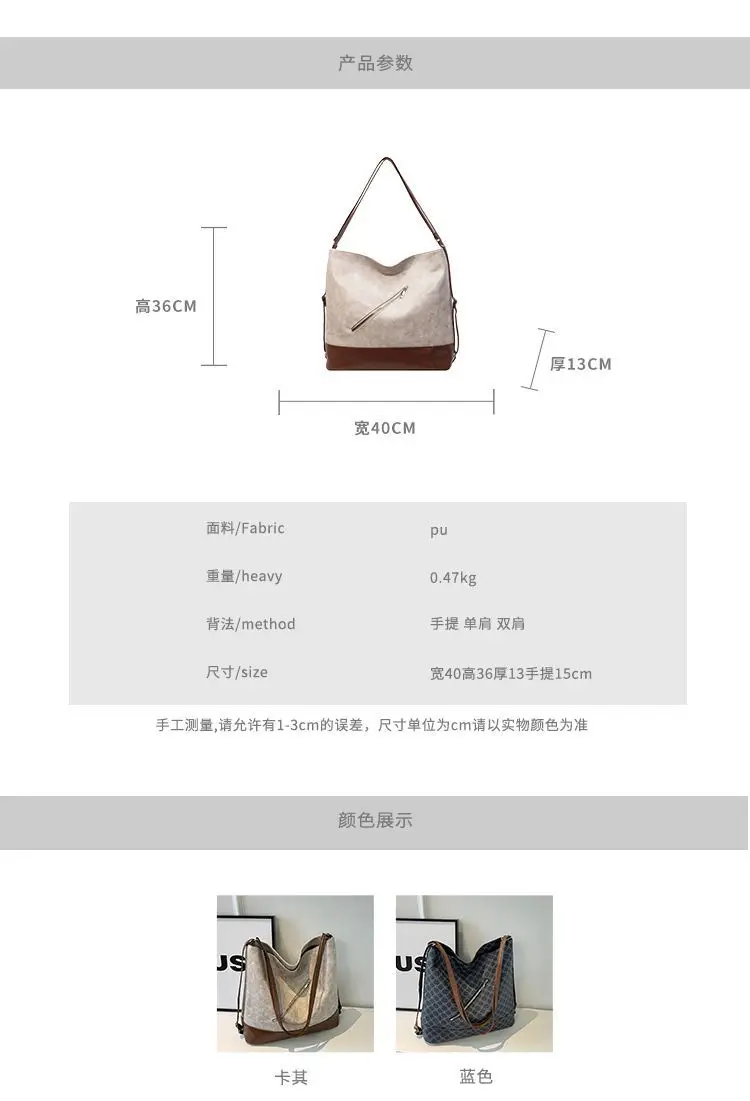 产品参数

高36CM

厚13CM

宽40CM

面料/Fabric pu

重量/heavy 0.47kg

背法/method 手提 单肩 双肩

尺寸/size 宽40高36厚13手提15cm

手工测量,请允许有1-3cm的误差，尺寸单位为cm请以实物颜色为准

颜色展示

卡其

蓝色